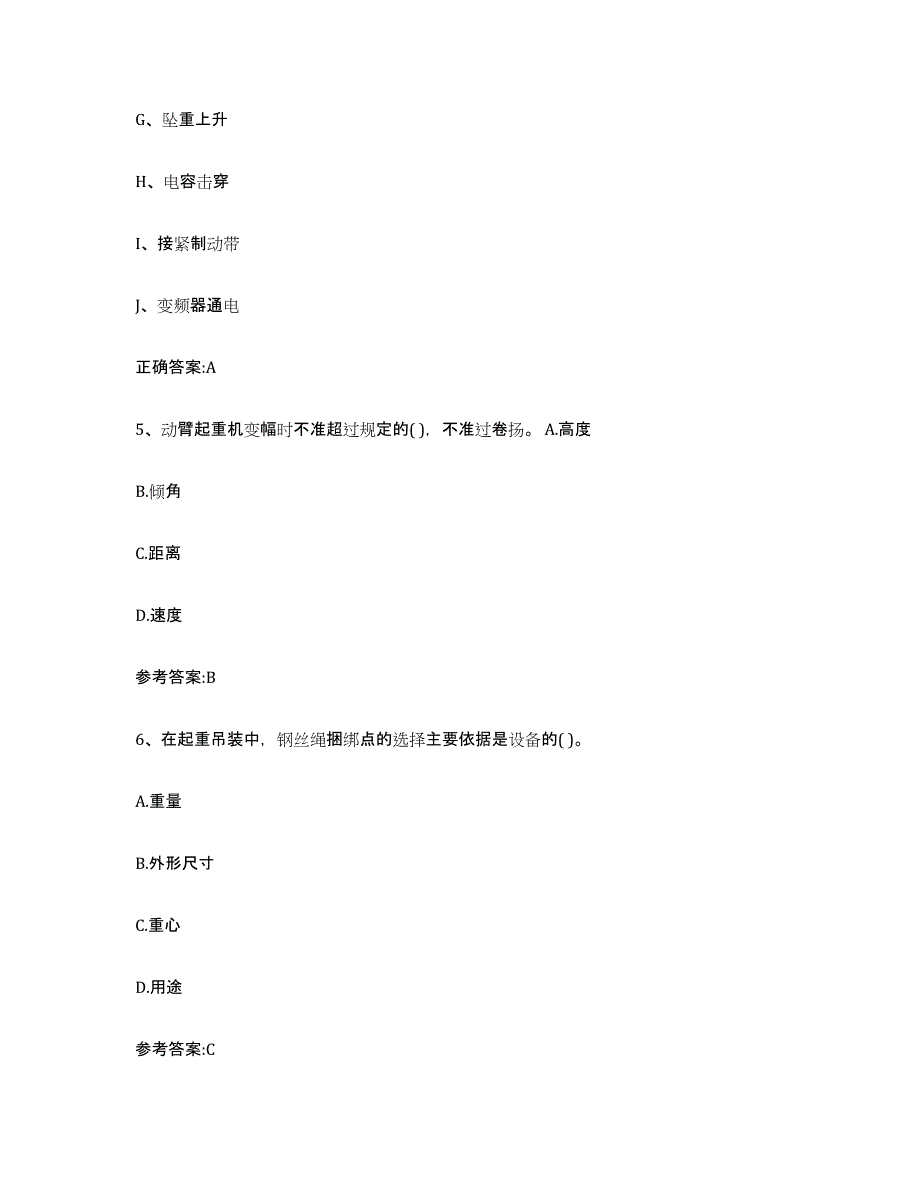 G、坠重上升

H、电容击穿

I、接紧制动带

J、变频器通电

正确答案:A

5、动臂起重机变幅时不准超过规定的( )，不准过卷扬。 A.高度

B.倾角

C.距离

D.速度

参考答案:B

6、在起重吊装中，钢丝绳捆绑点的选择主要依据是设备的( )。

A.重量

B.外形尺寸

C.重心

D.用途

参考答案:C